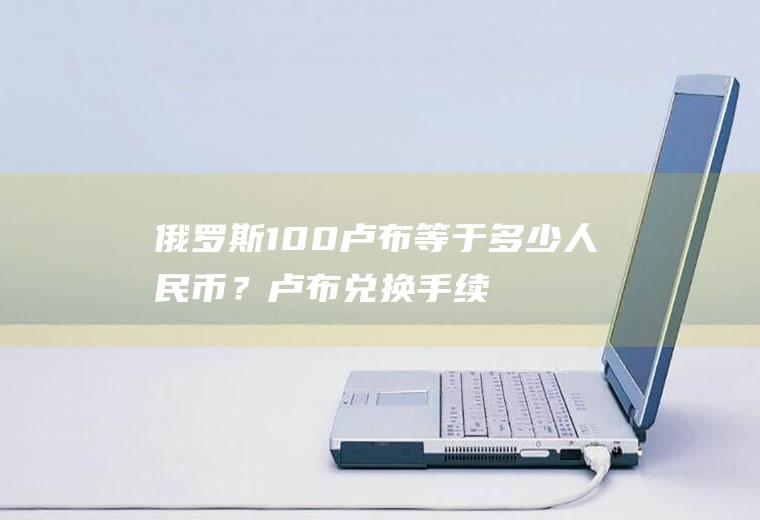 俄罗斯100卢布等于多少人民币？卢布兑换手续